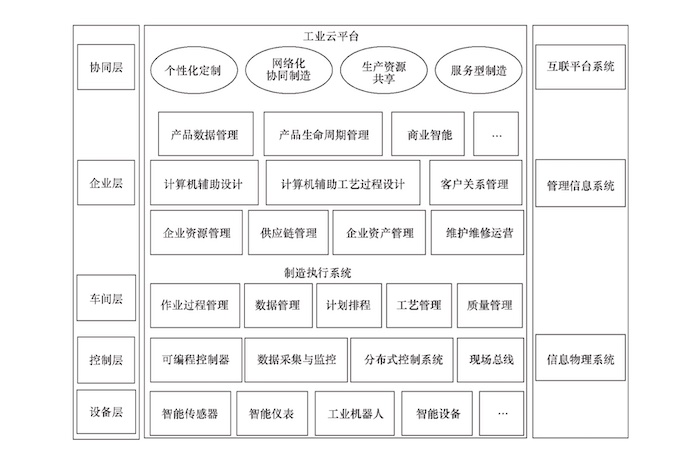 协同层

企业层

车间层

控制层

设备层

工业云平台

个性化定制

网络化协同制造

生产资源共享

服务型制造

产品数据管理

产品生命周期管理

商业智能

…

计算机辅助设计

计算机辅助工艺过程设计

客户关系管理

企业资源管理

供应链管理

企业资产管理

维护维修运营

制造执行系统

作业过程管理

数据管理

计划排程

工艺管理

质量管理

可编程控制器

数据采集与监控

分布式控制系统

现场总线

智能传感器

智能仪表

工业机器人

智能设备

…

互联平台系统

管理信息系统

信息物理系统